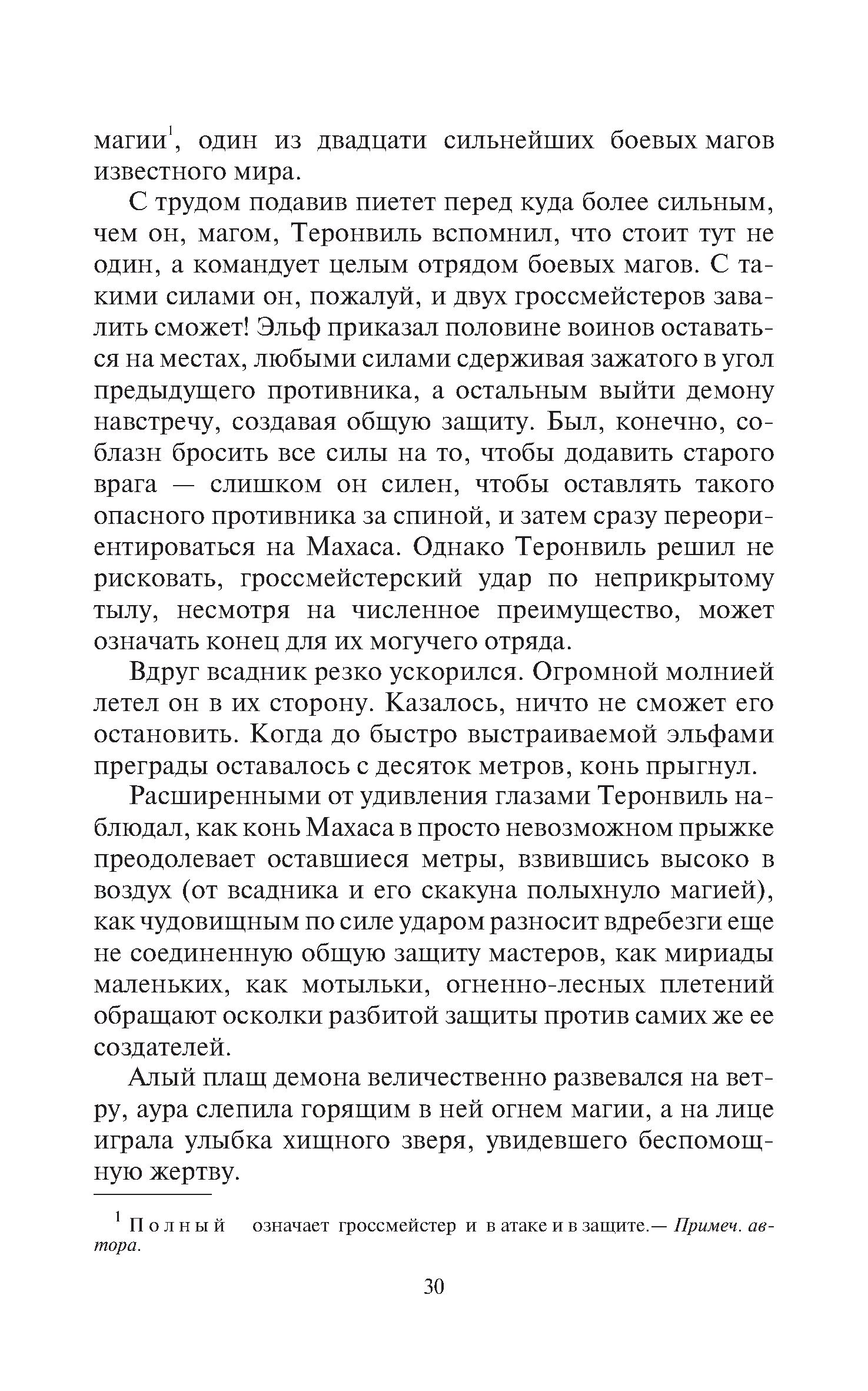 магии$^1$, один из двадцати сильнейших боевых магов известного мира.

С трудом подавив пиетет перед куда более сильным, чем он, магом, Теронвиль вспомнил, что стоит тут не один, а командует целым отрядом боевых магов. С такими силами он, пожалуй, и двух гроссмейстеров завалить сможет! Эльф приказал половине воинов оставаться на местах, любыми силами сдерживая зажатого в угол предыдущего противника, а остальным выйти демону навстречу, создавая общую защиту. Был, конечно, соблазн бросить все силы на то, чтобы додавить старого врага — слишком он силен, чтобы оставлять такого опасного противника за спиной, и затем сразу переориентироваться на Махаса. Однако Теронвиль решил не рисковать, гроссмейстерский удар по неприкрытому тылу, несмотря на численное преимущество, может означать конец для их могучего отряда.

Вдруг всадник резко ускорился. Огромной молнией летел он в их сторону. Казалось, ничто не сможет его остановить. Когда до быстро выстраиваемой эльфами преграды оставалось с десяток метров, конь прыгнул.

Расширенными от удивления глазами Теронвиль наблюдал, как конь Махаса в просто невозможном прыжке преодолевает оставшиеся метры, взвившись высоко в воздух (от всадника и его скакуна полыхнуло магией), как чудовищным по силе ударом разносит вдребезги еще не соединенную общую защиту мастеров, как мириады маленьких, как мотыльки, огненно-лесных плетений обращают осколки разбитой защиты против самих же ее создателей.

Алый плащ демона величественно развевался на ветру, аура слепила горящим в ней огнем магии, а на лице играла улыбка хищного зверя, увидевшего беспомощную жертву.

$^1$ Полный означает гроссмейстер и в атаке и в защите.— Примеч. автора.

30